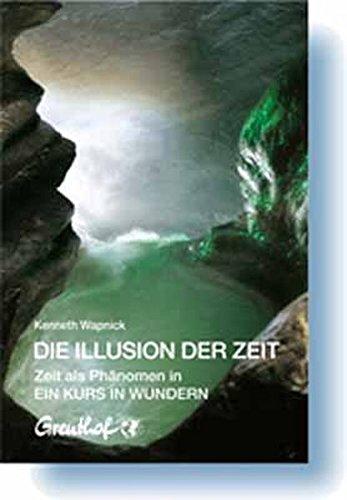 Kenneth Wapnick

DIE ILLUSION DER ZEIT

Zeit als Phänomen in
EIN KURS IN WUNDERN

Greuthof